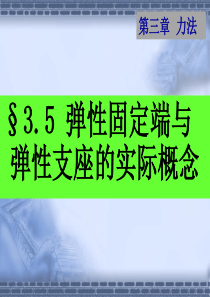 第三章 力法

§3.5 弹性固定端与弹性支座的实际概念